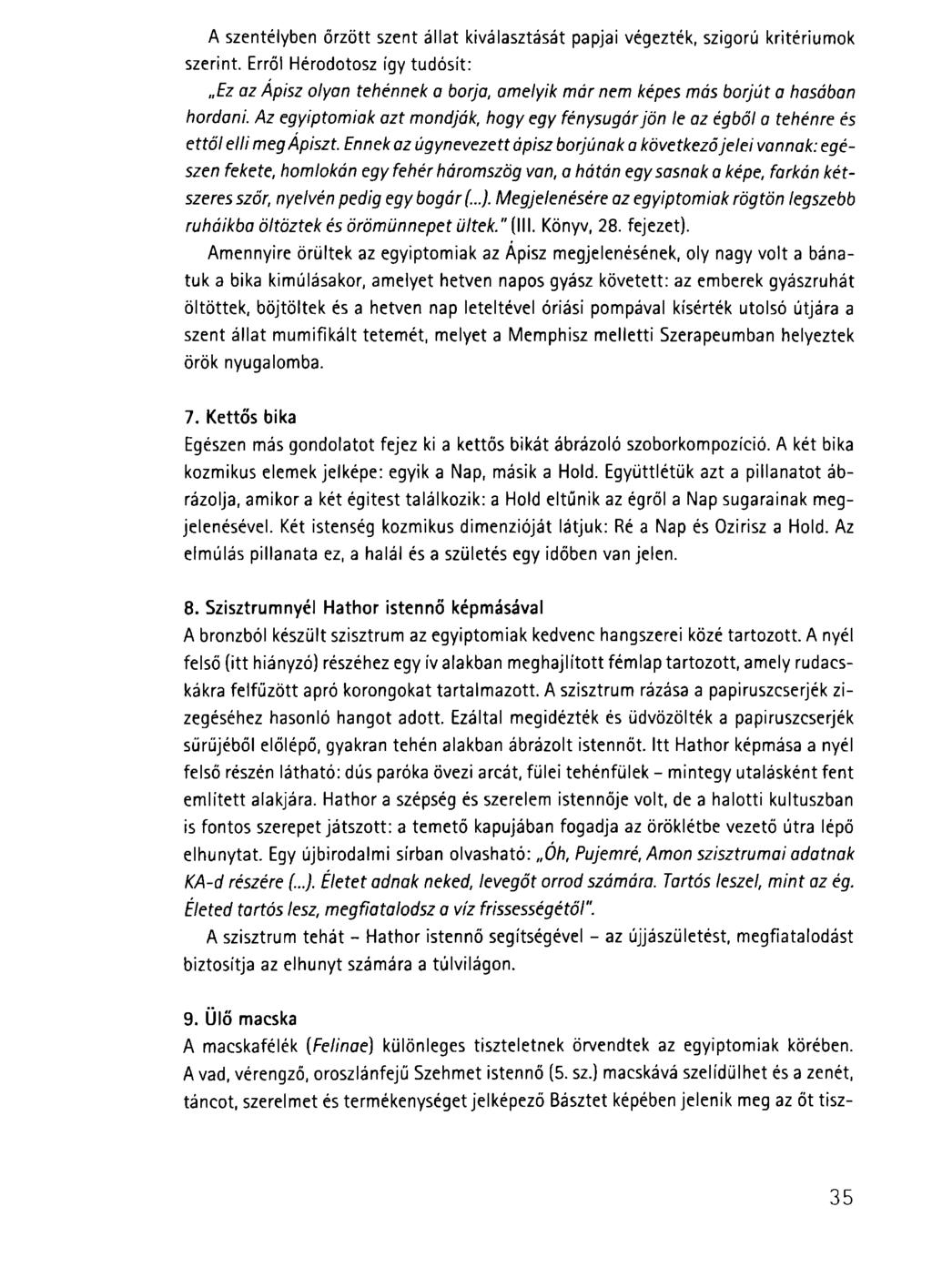 A szentélyben őrzött szent állat kiválasztását papjai végezték, szigorú kritériumok szerint. Erről Hérodotosz így tudósít:

„Ez az Ápisz olyan tehénnek a borja, amelyik már nem képes más borjút a hasában hordani. Az egyiptomiak azt mondják, hogy egy fénysugár jön le az égből a tehénre és ettől elli meg Ápiszt. Ennek az úgynevezett ápisz borjúnak a következő jelei vannak: egészen fekete, homlokán egy fehér háromszög van, a hátán egy sasnak a képe, farkán kétszeres szőr, nyelvén pedig egy bogár (...). Megjelenésére az egyiptomiak rögtön legszebb ruháikba öltöztek és örömünnepet ültek." (III. Könyv, 28. fejezet).

Amennyire örültek az egyiptomiak az Ápisz megjelenésének, oly nagy volt a bánatuk a bika kimúlásakor, amelyet hetven napos gyász követett: az emberek gyászruhát öltöttek, böjtöltek és a hetven nap leteltével óriási pompával kísérték utolsó útjára a szent állat mumifikált tetemét, melyet a Memphisz melletti Szerapeumban helyeztek örök nyugalomba.

7. Kettős bika

Egészen más gondolatot fejez ki a kettős bikát ábrázoló szoborkompozíció. A két bika kozmikus elemek jelképe: egyik a Nap, másik a Hold. Együttlétük azt a pillanatot ábrázolja, amikor a két égitest találkozik: a Hold eltűnik az égről a Nap sugarainak megjelenésével. Két istenség kozmikus dimenzióját látjuk: Ré a Nap és Ozirisz a Hold. Az elmúlás pillanata ez, a halál és a születés egy időben van jelen.

8. Szisztrumnyél Hathor istennő képmásával

A bronzból készült szisztrum az egyiptomiak kedvenc hangszerei közé tartozott. A nyél felső (itt hiányzó) részéhez egy ív alakban meghajlított fémlap tartozott, amely rudacskákra felfűzött apró korongokat tartalmazott. A szisztrum rázása a papiruszcserjék zizegéséhez hasonló hangot adott. Ezáltal megidézték és üdvözölték a papiruszcserjék sűrűjéből előlépő, gyakran tehén alakban ábrázolt istennőt. Itt Hathor képmása a nyél felső részén látható: dús paróka övezi arcát, fülei tehénfülek – mintegy utalásként fent említett alakjára. Hathor a szépség és szerelem istennője volt, de a halotti kultuszban is fontos szerepet játszott: a temető kapujában fogadja az öröklétbe vezető útra lépő elhunytat. Egy újbirodalmi sírban olvasható: „Óh, Pujemré, Amon szisztrumai adatnak KA-d részére (...). Életet adnak neked, levegőt orrod számára. Tartós leszel, mint az ég. Életed tartós lesz, megfiatalodsz a víz frissességétől".

A szisztrum tehát – Hathor istennő segítségével – az újjászületést, megfiatalodást biztosítja az elhunyt számára a túlvilágon.

9. Ülő macska

A macskafélék (Felinae) különleges tiszteletnek örvendtek az egyiptomiak körében. A vad, vérengző, oroszlánfejű Szehmet istennő (5. sz.) macskává szelídülhet és a zenét, táncot, szerelmet és termékenységet jelképező Básztet képében jelenik meg az őt tisz-

35